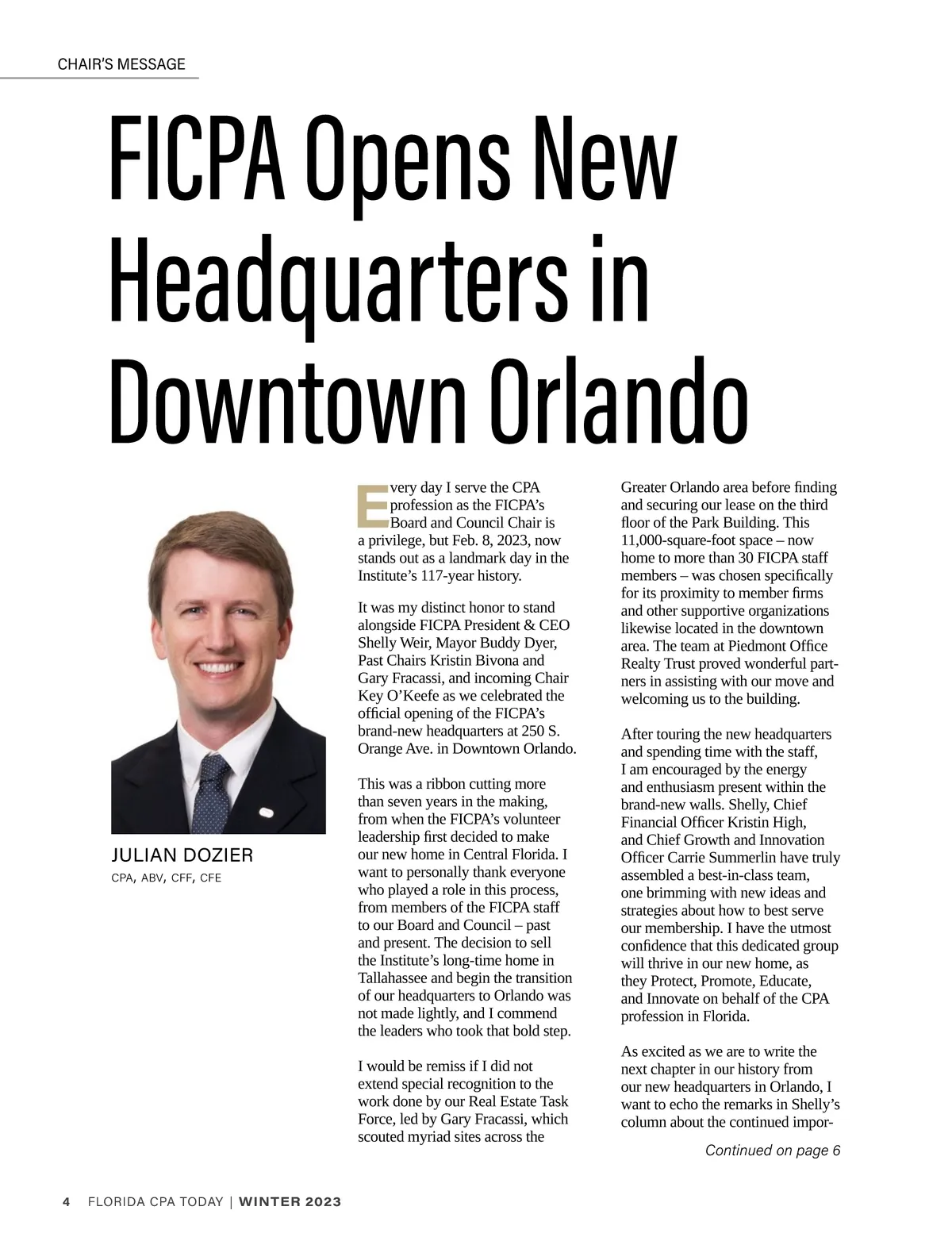 CHAIR'S MESSAGE

FICPA Opens New Headquarters in Downtown Orlando

JULIAN DOZIER
CPA, ABV, CFF, CFE

Every day I serve the CPA profession as the FICPA's Board and Council Chair is a privilege, but Feb. 8, 2023, now stands out as a landmark day in the Institute's 117-year history.

It was my distinct honor to stand alongside FICPA President & CEO Shelly Weir, Mayor Buddy Dyer, Past Chairs Kristin Bivona and Gary Fracassi, and incoming Chair Key O'Keefe as we celebrated the official opening of the FICPA's brand-new headquarters at 250 S. Orange Ave. in Downtown Orlando.

This was a ribbon cutting more than seven years in the making, from when the FICPA's volunteer leadership first decided to make our new home in Central Florida. I want to personally thank everyone who played a role in this process, from members of the FICPA staff to our Board and Council – past and present. The decision to sell the Institute's long-time home in Tallahassee and begin the transition of our headquarters to Orlando was not made lightly, and I commend the leaders who took that bold step.

I would be remiss if I did not extend special recognition to the work done by our Real Estate Task Force, led by Gary Fracassi, which scouted myriad sites across the Greater Orlando area before finding and securing our lease on the third floor of the Park Building. This 11,000-square-foot space – now home to more than 30 FICPA staff members – was chosen specifically for its proximity to member firms and other supportive organizations likewise located in the downtown area. The team at Piedmont Office Realty Trust proved wonderful partners in assisting with our move and welcoming us to the building.

After touring the new headquarters and spending time with the staff, I am encouraged by the energy and enthusiasm present within the brand-new walls. Shelly, Chief Financial Officer Kristin High, and Chief Growth and Innovation Officer Carrie Summerlin have truly assembled a best-in-class team, one brimming with new ideas and strategies about how to best serve our membership. I have the utmost confidence that this dedicated group will thrive in our new home, as they Protect, Promote, Educate, and Innovate on behalf of the CPA profession in Florida.

As excited as we are to write the next chapter in our history from our new headquarters in Orlando, I want to echo the remarks in Shelly's column about the continued impor-

Continued on page 6

4 FLORIDA CPA TODAY | WINTER 2023